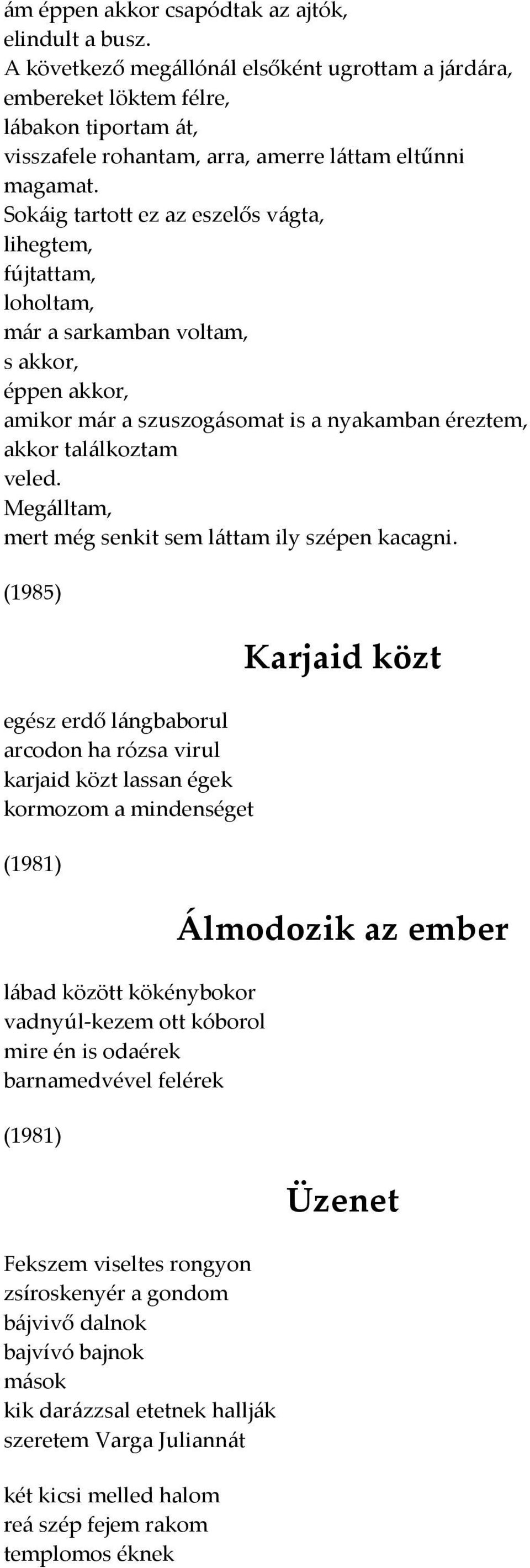 ám éppen akkor csapódtak az ajtók,
elindult a busz.
A következő megállónál elsőként ugrottam a járdára,
embereket löktem félre,
lábakon tiportam át,
visszafele rohantam, arra, amerre láttam eltűnni magamat.
Sokáig tartott ez az eszelős vágta,
lihegtem,
fújtattam,
loholtam,
már a sarkamban voltam,
s akkor,
éppen akkor,
amikor már a szuszogásomat is a nyakamban éreztem,
akkor találkoztam
veled.
Megálltam,
mert még senkit sem láttam ily szépen kacagni.

(1985)

Karjaid közt

egész erdő lángbaborul
arcodon ha rózsa virul
karjaid közt lassan égek
kormozom a mindenséget

(1981)

Álmodozik az ember

lábad között kökénybokor
vadnyúl-kezem ott kóborol
mire én is odaérek
barnamedvével felérek

(1981)

Üzenet

Fekszem viseltes rongyon
zsíroskenyér a gondom
bájvivő dalnok
bajvívó bajnok
mások
kik darázzsal etetnek hallják
szeretem Varga Juliannát

két kicsi melled halom
reá szép fejem rakom
templomos éknek